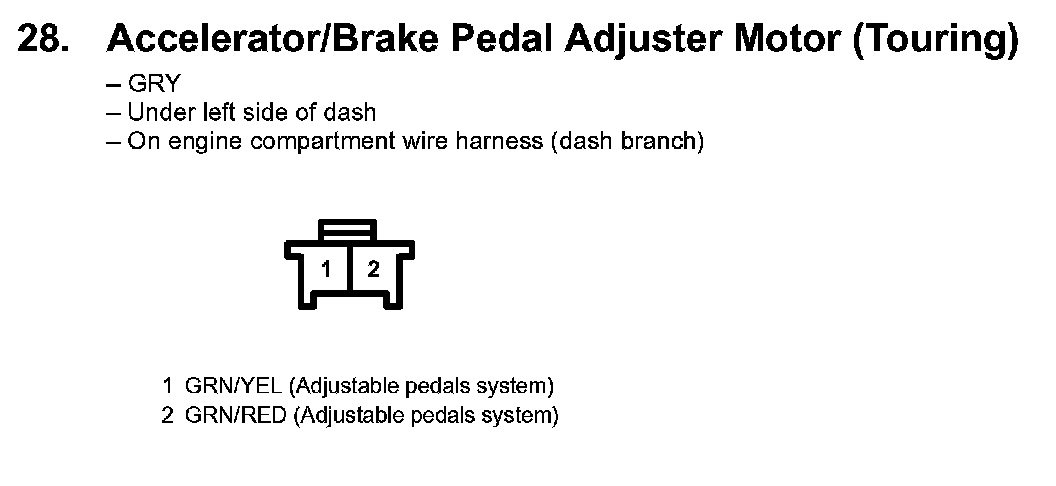 28. Accelerator/Brake Pedal Adjuster Motor (Touring)

– GRY
– Under left side of dash
– On engine compartment wire harness (dash branch)

1 2

1 GRN/YEL (Adjustable pedals system)
2 GRN/RED (Adjustable pedals system)